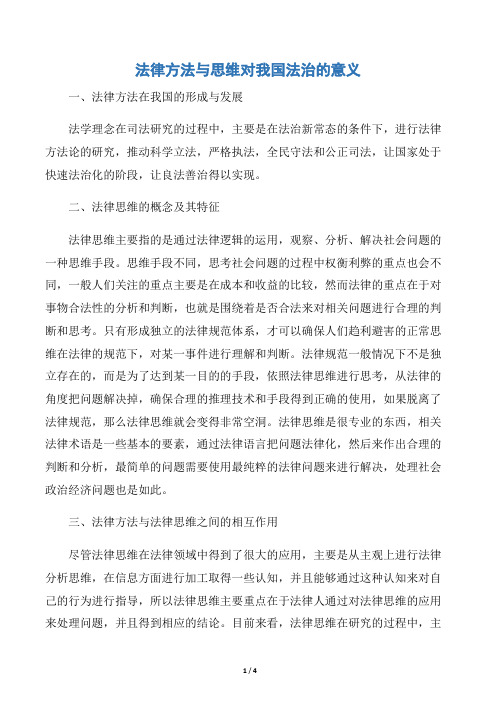 法律方法与思维对我国法治的意义

一、法律方法在我国的形成与发展

法学理念在司法研究的过程中，主要是在法治新常态的条件下，进行法律方法论的研究，推动科学立法，严格执法，全民守法和公正司法，让国家处于快速法治化的阶段，让良法善治得以实现。

二、法律思维的概念及其特征

法律思维主要指的是通过法律逻辑的运用，观察、分析、解决社会问题的一种思维手段。思维手段不同，思考社会问题的过程中权衡利弊的重点也会不同，一般人们关注的重点主要是在成本和收益的比较，然而法律的重点在于对事物合法性的分析和判断，也就是围绕着是否合法来对相关问题进行合理的判断和思考。只有形成独立的法律规范体系，才可以确保人们趋利避害的正常思维在法律的规范下，对某一事件进行理解和判断。法律规范一般情况下不是独立存在的，而是为了达到某一目的的手段，依照法律思维进行思考，从法律的角度把问题解决掉，确保合理的推理技术和手段得到正确的使用，如果脱离了法律规范，那么法律思维就会变得非常空洞。法律思维是很专业的东西，相关法律术语是一些基本的要素，通过法律语言把问题法律化，然后来作出合理的判断和分析，最简单的问题需要使用最纯粹的法律问题来进行解决，处理社会政治经济问题也是如此。

三、法律方法与法律思维之间的相互作用

尽管法律思维在法律领域中得到了很大的应用，主要是从主观上进行法律分析思维，在信息方面进行加工取得一些认知，并且能够通过这种认知来对自己的行为进行指导，所以法律思维主要重点在于法律人通过对法律思维的应用来处理问题，并且得到相应的结论。目前来看，法律思维在研究的过程中，主

1 / 4